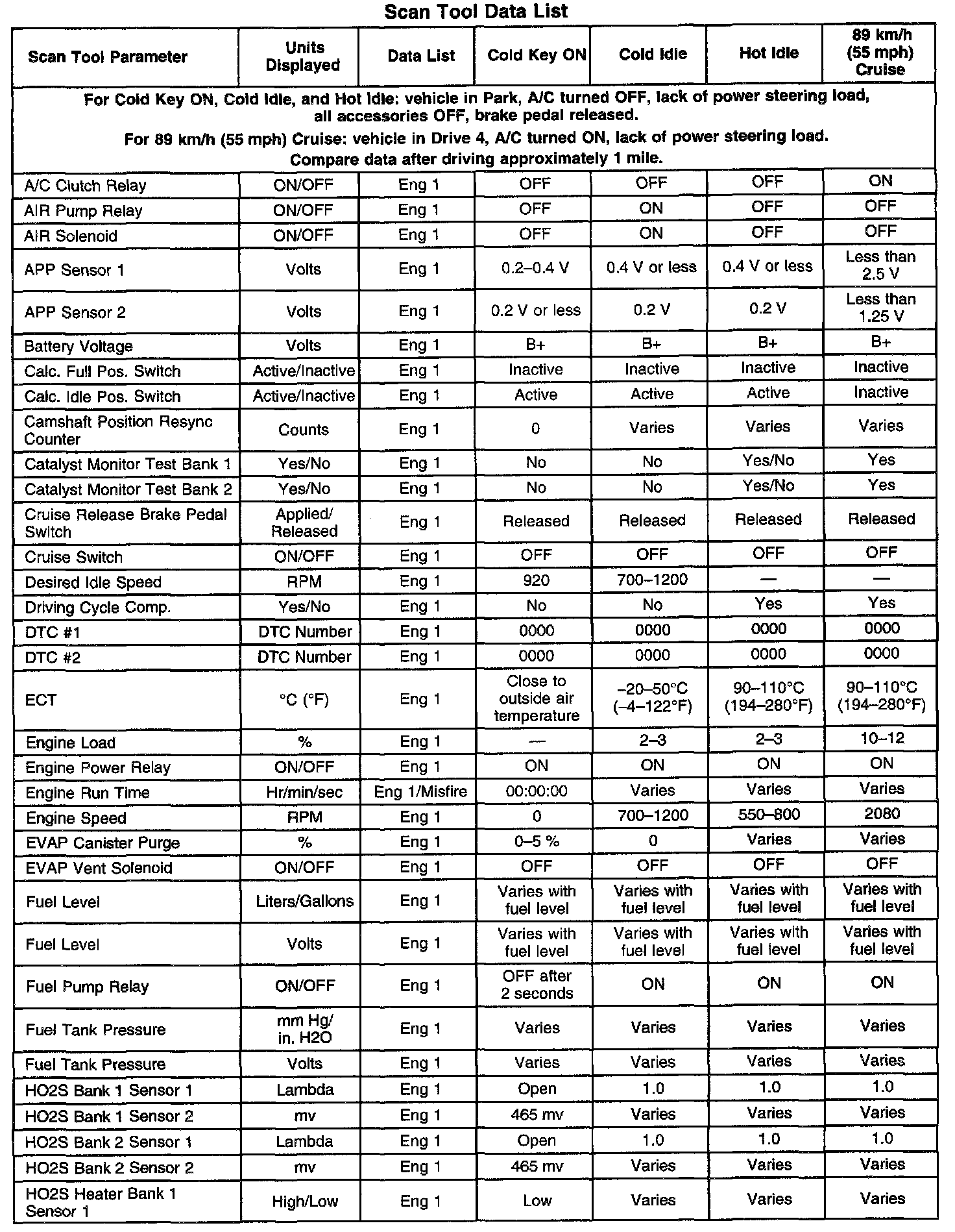 Scan Tool Data List

| Scan Tool Parameter | Units Displayed | Data List | Cold Key ON | Cold Idle | Hot Idle | 89 km/h (55 mph) Cruise |
|---|---|---|---|---|---|---|
| For Cold Key ON, Cold Idle, and Hot Idle: vehicle in Park, A/C turned OFF, lack of power steering load, all accessories OFF, brake pedal released. For 89 km/h (55 mph) Cruise: vehicle in Drive 4, A/C turned ON, lack of power steering load. Compare data after driving approximately 1 mile. | | | | | | |
| A/C Clutch Relay | ON/OFF | Eng 1 | OFF | OFF | OFF | ON |
| AIR Pump Relay | ON/OFF | Eng 1 | OFF | ON | OFF | OFF |
| AIR Solenoid | ON/OFF | Eng 1 | OFF | ON | OFF | OFF |
| APP Sensor 1 | Volts | Eng 1 | 0.2–0.4 V | 0.4 V or less | 0.4 V or less | Less than 2.5 V |
| APP Sensor 2 | Volts | Eng 1 | 0.2 V or less | 0.2 V | 0.2 V | Less than 1.25 V |
| Battery Voltage | Volts | Eng 1 | B+ | B+ | B+ | B+ |
| Calc. Full Pos. Switch | Active/Inactive | Eng 1 | Inactive | Inactive | Inactive | Inactive |
| Calc. Idle Pos. Switch | Active/Inactive | Eng 1 | Active | Active | Active | Inactive |
| Camshaft Position Resync Counter | Counts | Eng 1 | 0 | Varies | Varies | Varies |
| Catalyst Monitor Test Bank 1 | Yes/No | Eng 1 | No | No | Yes/No | Yes |
| Catalyst Monitor Test Bank 2 | Yes/No | Eng 1 | No | No | Yes/No | Yes |
| Cruise Release Brake Pedal Switch | Applied/ Released | Eng 1 | Released | Released | Released | Released |
| Cruise Switch | ON/OFF | Eng 1 | OFF | OFF | OFF | OFF |
| Desired Idle Speed | RPM | Eng 1 | 920 | 700–1200 | — | — |
| Driving Cycle Comp. | Yes/No | Eng 1 | No | No | Yes | Yes |
| DTC #1 | DTC Number | Eng 1 | 0000 | 0000 | 0000 | 0000 |
| DTC #2 | DTC Number | Eng 1 | 0000 | 0000 | 0000 | 0000 |
| ECT | °C (°F) | Eng 1 | Close to outside air temperature | –20–50°C (–4–122°F) | 90–110°C (194–280°F) | 90–110°C (194–280°F) |
| Engine Load | % | Eng 1 | — | 2–3 | 2–3 | 10–12 |
| Engine Power Relay | ON/OFF | Eng 1 | ON | ON | ON | ON |
| Engine Run Time | Hr/min/sec | Eng 1/Misfire | 00:00:00 | Varies | Varies | Varies |
| Engine Speed | RPM | Eng 1 | 0 | 700–1200 | 550–800 | 2080 |
| EVAP Canister Purge | % | Eng 1 | 0–5 % | 0 | Varies | Varies |
| EVAP Vent Solenoid | ON/OFF | Eng 1 | OFF | OFF | OFF | OFF |
| Fuel Level | Liters/Gallons | Eng 1 | Varies with fuel level | Varies with fuel level | Varies with fuel level | Varies with fuel level |
| Fuel Level | Volts | Eng 1 | Varies with fuel level | Varies with fuel level | Varies with fuel level | Varies with fuel level |
| Fuel Pump Relay | ON/OFF | Eng 1 | OFF after 2 seconds | ON | ON | ON |
| Fuel Tank Pressure | mm Hg/ in. H2O | Eng 1 | Varies | Varies | Varies | Varies |
| Fuel Tank Pressure | Volts | Eng 1 | Varies | Varies | Varies | Varies |
| HO2S Bank 1 Sensor 1 | Lambda | Eng 1 | Open | 1.0 | 1.0 | 1.0 |
| HO2S Bank 1 Sensor 2 | mv | Eng 1 | 465 mv | Varies | Varies | Varies |
| HO2S Bank 2 Sensor 1 | Lambda | Eng 1 | Open | 1.0 | 1.0 | 1.0 |
| HO2S Bank 2 Sensor 2 | mv | Eng 1 | 465 mv | Varies | Varies | Varies |
| HO2S Heater Bank 1 Sensor 1 | High/Low | Eng 1 | Low | Varies | Varies | Varies |